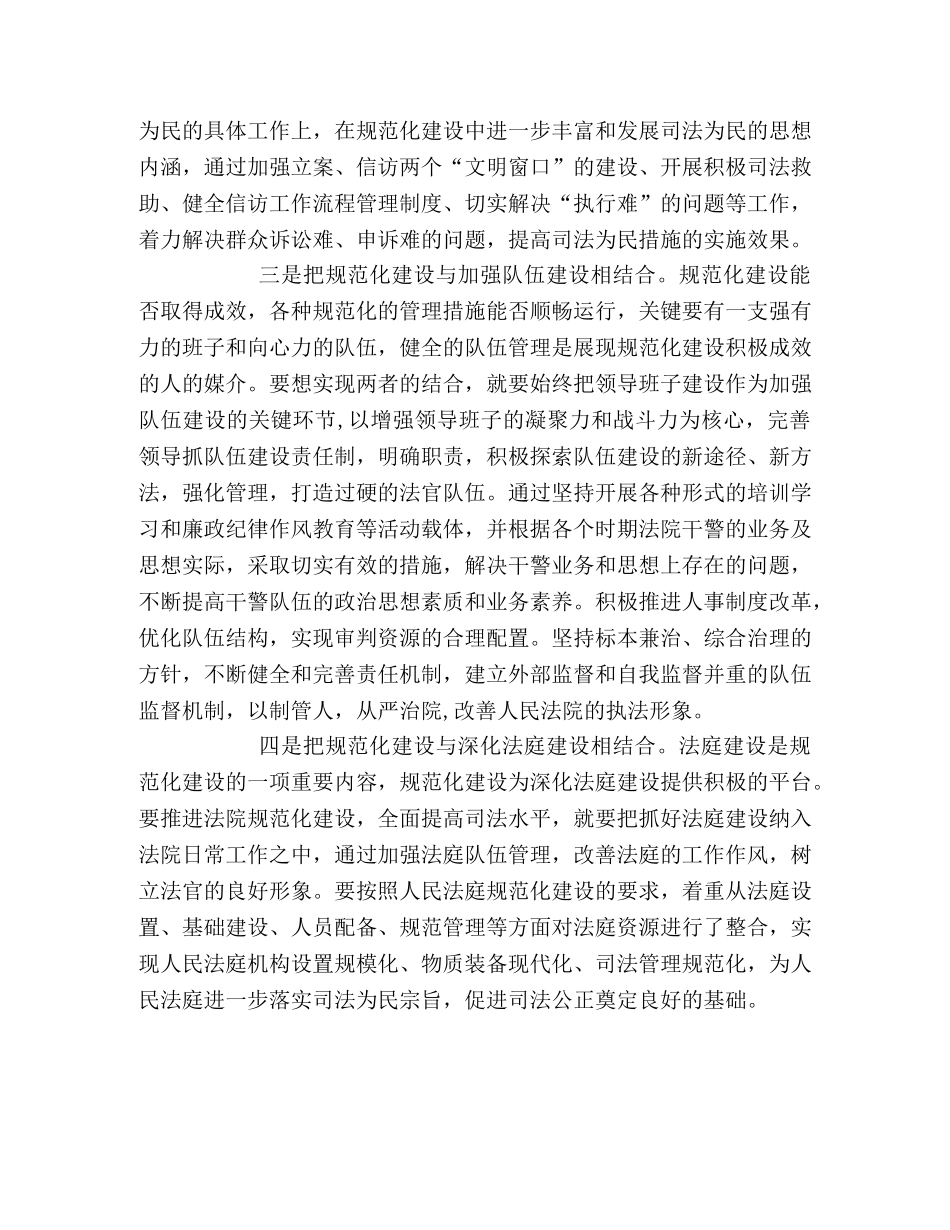 为民的具体工作上，在规范化建设中进一步丰富和发展司法为民的思想内涵，通过加强立案、信访两个“文明窗口”的建设、开展积极司法救助、健全信访工作流程管理制度、切实解决“执行难”的问题等工作，着力解决群众诉讼难、申诉难的问题，提高司法为民措施的实施效果。

三是把规范化建设与加强队伍建设相结合。规范化建设能否取得成效，各种规范化的管理措施能否顺畅运行，关键要有一支强有力的班子和向心力的队伍，健全的队伍管理是展现规范化建设积极成效的人的媒介。要想实现两者的结合，就要始终把领导班子建设作为加强队伍建设的关键环节，以增强领导班子的凝聚力和战斗力为核心，完善领导抓队伍建设责任制，明确职责，积极探索队伍建设的新途径、新方法，强化管理，打造过硬的法官队伍。通过坚持开展各种形式的培训学习和廉政纪律作风教育等活动载体，并根据各个时期法院干警的业务及思想实际，采取切实有效的措施，解决干警业务和思想上存在的问题，不断提高干警队伍的政治思想素质和业务素养。积极推进人事制度改革，优化队伍结构，实现审判资源的合理配置。坚持标本兼治、综合治理的方针，不断健全和完善责任机制，建立外部监督和自我监督并重的队伍监督机制，以制管人，从严治院,改善人民法院的执法形象。

四是把规范化建设与深化法庭建设相结合。法庭建设是规范化建设的一项重要内容，规范化建设为深化法庭建设提供积极的平台。要推进法院规范化建设，全面提高司法水平，就要把抓好法庭建设纳入法院日常工作之中，通过加强法庭队伍管理，改善法庭的工作作风，树立法官的良好形象。要按照人民法庭规范化建设的要求，着重从法庭设置、基础建设、人员配备、规范管理等方面对法庭资源进行了整合，实现人民法庭机构设置规模化、物质装备现代化、司法管理规范化，为人民法庭进一步落实司法为民宗旨，促进司法公正奠定良好的基础。